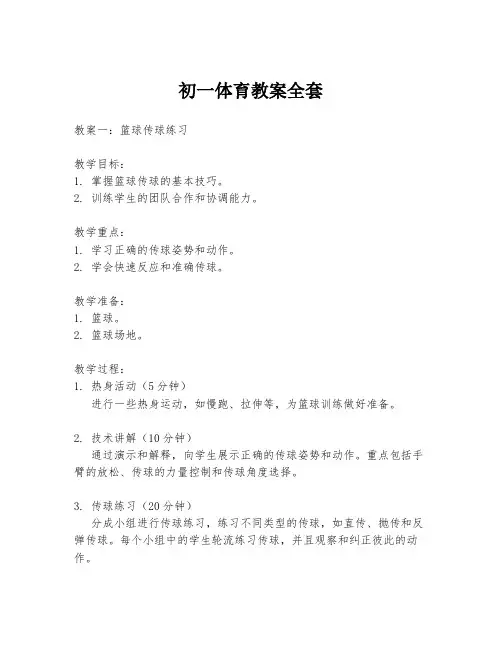 初一体育教案全套

教案一：篮球传球练习

教学目标：
1. 掌握篮球传球的基本技巧。
2. 训练学生的团队合作和协调能力。

教学重点：
1. 学习正确的传球姿势和动作。
2. 学会快速反应和准确传球。

教学准备：
1. 篮球。
2. 篮球场地。

教学过程：
1. 热身活动（5分钟）
进行一些热身运动，如慢跑、拉伸等，为篮球训练做好准备。

2. 技术讲解（10分钟）
通过演示和解释，向学生展示正确的传球姿势和动作。重点包括手臂的放松、传球的力量控制和传球角度选择。

3. 传球练习（20分钟）
分成小组进行传球练习，练习不同类型的传球，如直传、抛传和反弹传球。每个小组中的学生轮流练习传球，并且观察和纠正彼此的动作。